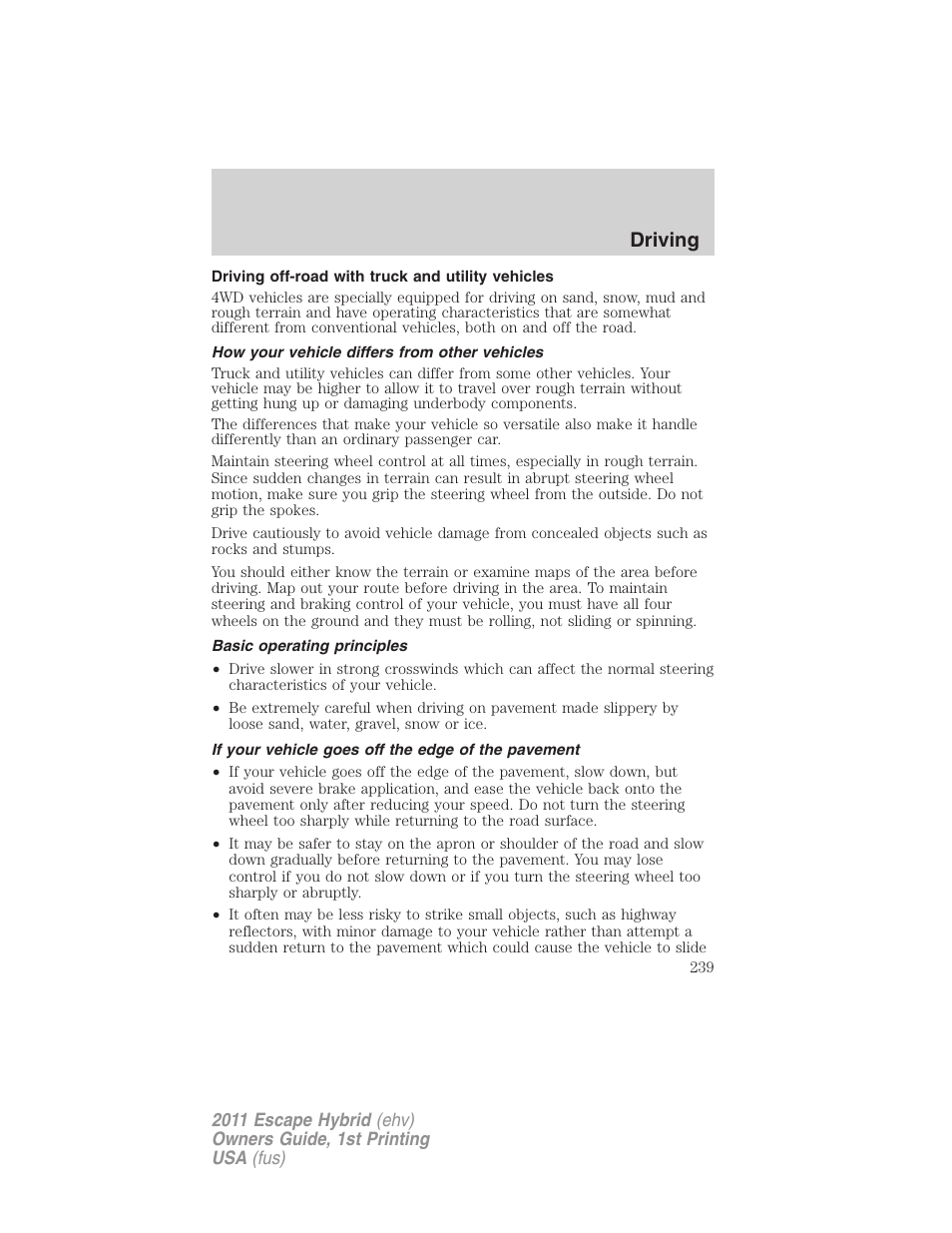 Driving

Driving off-road with truck and utility vehicles

4WD vehicles are specially equipped for driving on sand, snow, mud and rough terrain and have operating characteristics that are somewhat different from conventional vehicles, both on and off the road.

How your vehicle differs from other vehicles

Truck and utility vehicles can differ from some other vehicles. Your vehicle may be higher to allow it to travel over rough terrain without getting hung up or damaging underbody components.

The differences that make your vehicle so versatile also make it handle differently than an ordinary passenger car.

Maintain steering wheel control at all times, especially in rough terrain. Since sudden changes in terrain can result in abrupt steering wheel motion, make sure you grip the steering wheel from the outside. Do not grip the spokes.

Drive cautiously to avoid vehicle damage from concealed objects such as rocks and stumps.

You should either know the terrain or examine maps of the area before driving. Map out your route before driving in the area. To maintain steering and braking control of your vehicle, you must have all four wheels on the ground and they must be rolling, not sliding or spinning.

Basic operating principles

• Drive slower in strong crosswinds which can affect the normal steering characteristics of your vehicle.

• Be extremely careful when driving on pavement made slippery by loose sand, water, gravel, snow or ice.

If your vehicle goes off the edge of the pavement

• If your vehicle goes off the edge of the pavement, slow down, but avoid severe brake application, and ease the vehicle back onto the pavement only after reducing your speed. Do not turn the steering wheel too sharply while returning to the road surface.

• It may be safer to stay on the apron or shoulder of the road and slow down gradually before returning to the pavement. You may lose control if you do not slow down or if you turn the steering wheel too sharply or abruptly.

• It often may be less risky to strike small objects, such as highway reflectors, with minor damage to your vehicle rather than attempt a sudden return to the pavement which could cause the vehicle to slide

239

2011 Escape Hybrid (ehv)
Owners Guide, 1st Printing
USA (fus)